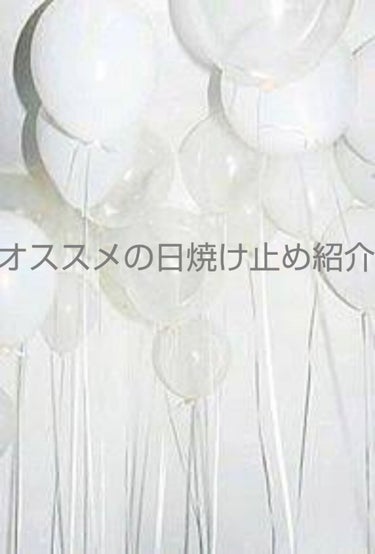 オススメの日焼け止め紹介